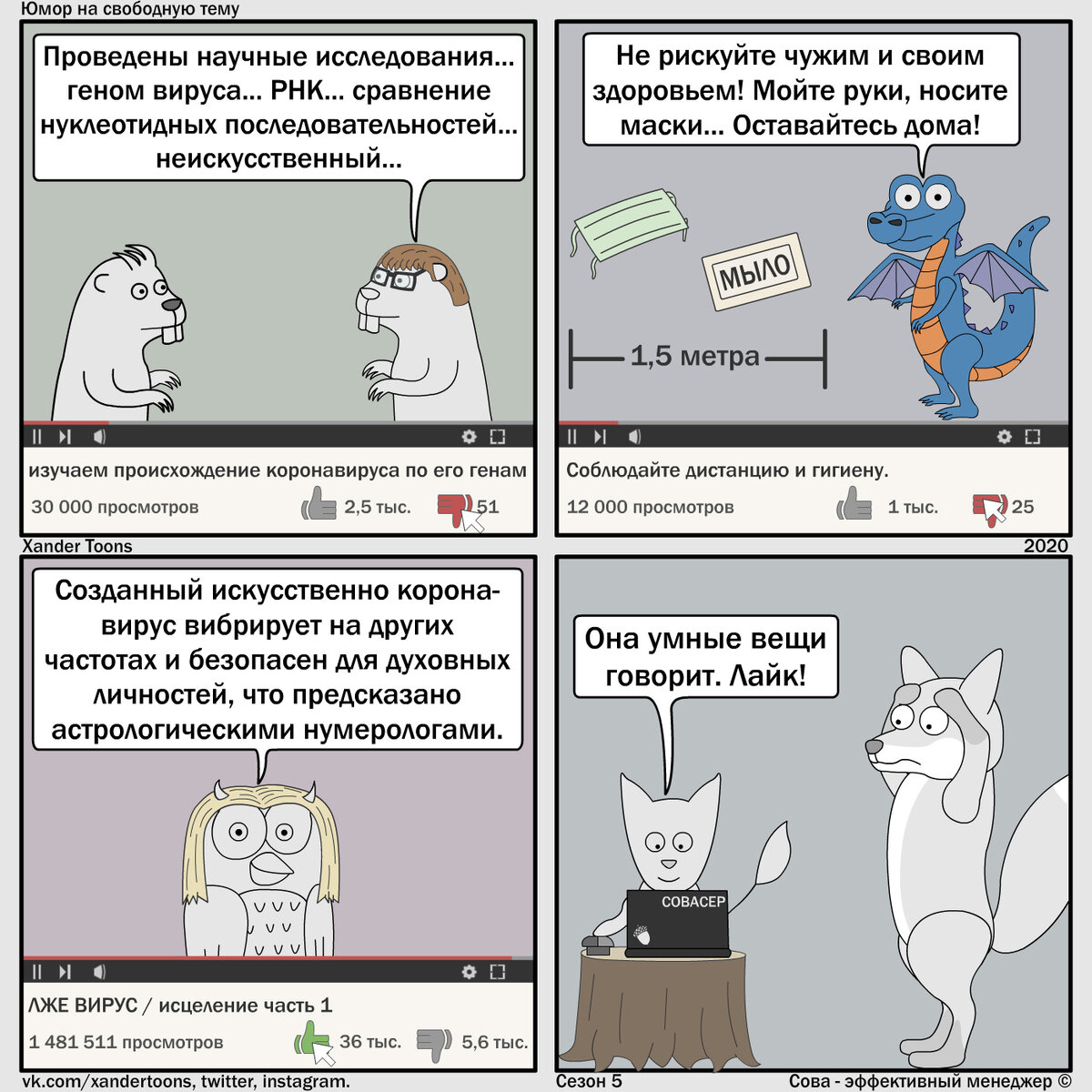 Юмор на свободную тему

Проведены научные исследования... геном вируса... РНК... сравнение нуклеотидных последовательностей... неискусственный...

изучаем происхождение коронавируса по его генам
30 000 просмотров 2,5 тыс. 51

Не рискуйте чужим и своим здоровьем! Мойте руки, носите маски... Оставайтесь дома!

МЫЛО
1,5 метра

Соблюдайте дистанцию и гигиену.
12 000 просмотров 1 тыс. 25

Xander Toons
2020

Созданный искусственно коронавирус вибрирует на других частотах и безопасен для духовных личностей, что предсказано астрологическими нумерологами.

ЛЖЕ ВИРУС / исцеление часть 1
1 481 511 просмотров 36 тыс. 5,6 тыс.

Она умные вещи говорит. Лайк!

СОВАСЕР

vk.com/xandertoons, twitter, instagram.
Сезон 5
Сова - эффективный менеджер ©